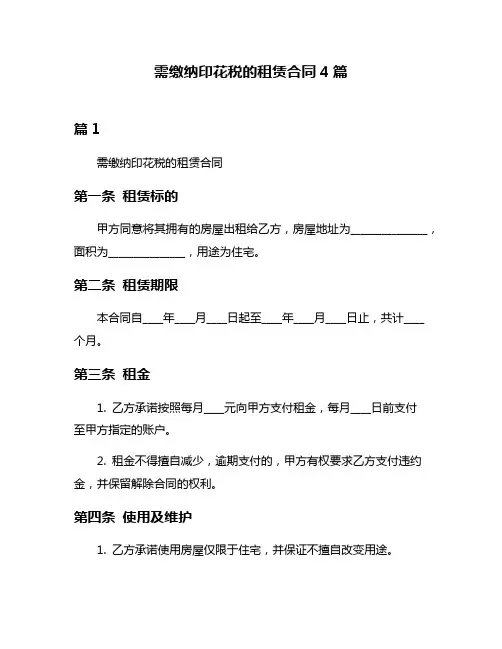 需缴纳印花税的租赁合同 4 篇

篇 1

需缴纳印花税的租赁合同

第一条 租赁标的

甲方同意将其拥有的房屋出租给乙方，房屋地址为______________，面积为______________，用途为住宅。

第二条 租赁期限

本合同自____年____月____日起至____年____月____日止，共计____个月。

第三条 租金

1. 乙方承诺按照每月____元向甲方支付租金，每月____日前支付至甲方指定的账户。

2. 租金不得擅自减少，逾期支付的，甲方有权要求乙方支付违约金，并保留解除合同的权利。

第四条 使用及维护

1. 乙方承诺使用房屋仅限于住宅，并保证不擅自改变用途。